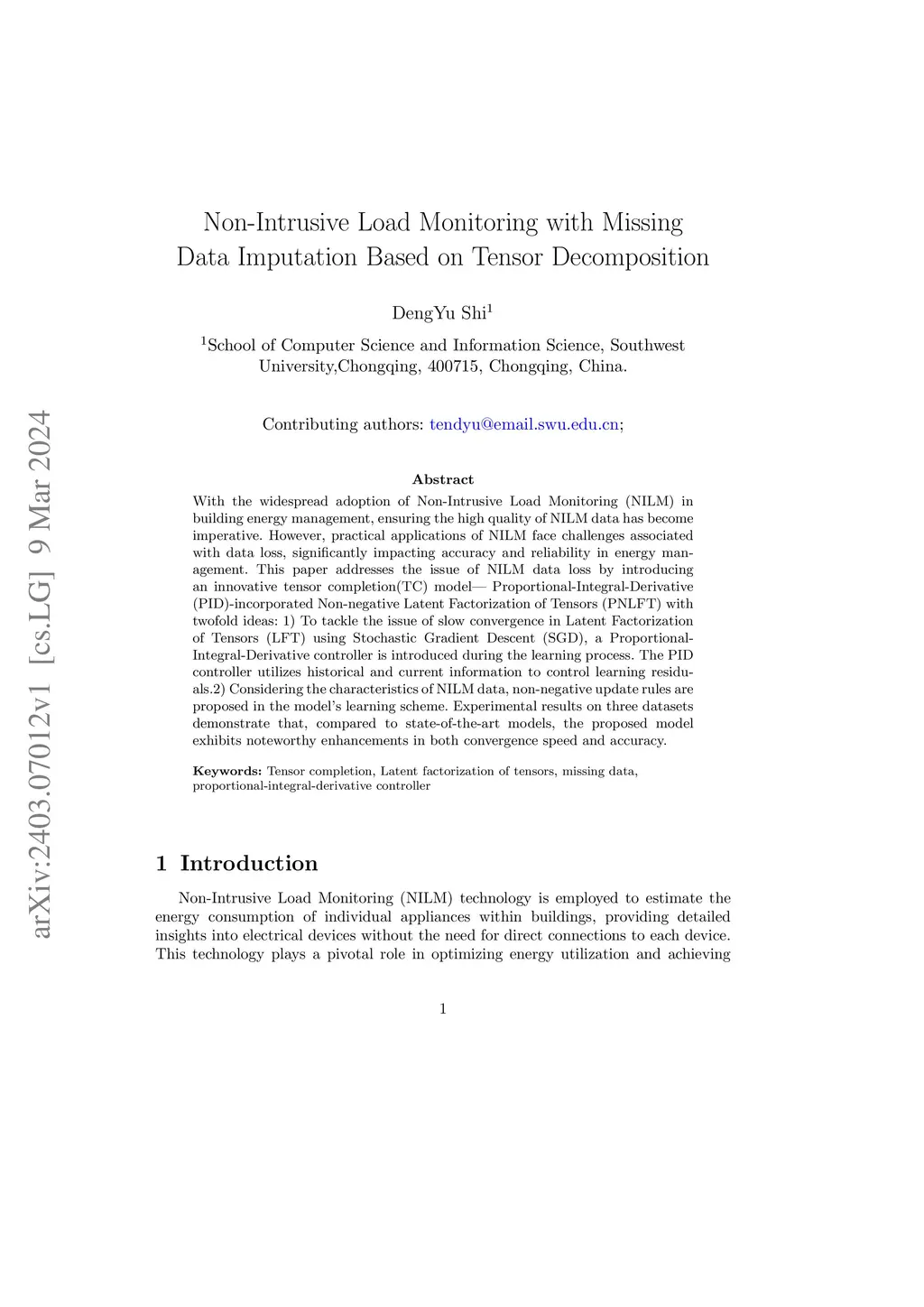 arXiv:2403.07012v1 [cs.LG] 9 Mar 2024

Non-Intrusive Load Monitoring with Missing Data Imputation Based on Tensor Decomposition

DengYu Shi$^1$

$^1$School of Computer Science and Information Science, Southwest University,Chongqing, 400715, Chongqing, China.

Contributing authors: tendyu@email.swu.edu.cn;

Abstract

With the widespread adoption of Non-Intrusive Load Monitoring (NILM) in building energy management, ensuring the high quality of NILM data has become imperative. However, practical applications of NILM face challenges associated with data loss, significantly impacting accuracy and reliability in energy management. This paper addresses the issue of NILM data loss by introducing an innovative tensor completion(TC) model— Proportional-Integral-Derivative (PID)-incorporated Non-negative Latent Factorization of Tensors (PNLFT) with twofold ideas: 1) To tackle the issue of slow convergence in Latent Factorization of Tensors (LFT) using Stochastic Gradient Descent (SGD), a Proportional-Integral-Derivative controller is introduced during the learning process. The PID controller utilizes historical and current information to control learning residuals.2) Considering the characteristics of NILM data, non-negative update rules are proposed in the model's learning scheme. Experimental results on three datasets demonstrate that, compared to state-of-the-art models, the proposed model exhibits noteworthy enhancements in both convergence speed and accuracy.

Keywords: Tensor completion, Latent factorization of tensors, missing data, proportional-integral-derivative controller

1 Introduction

Non-Intrusive Load Monitoring (NILM) technology is employed to estimate the energy consumption of individual appliances within buildings, providing detailed insights into electrical devices without the need for direct connections to each device. This technology plays a pivotal role in optimizing energy utilization and achieving

1